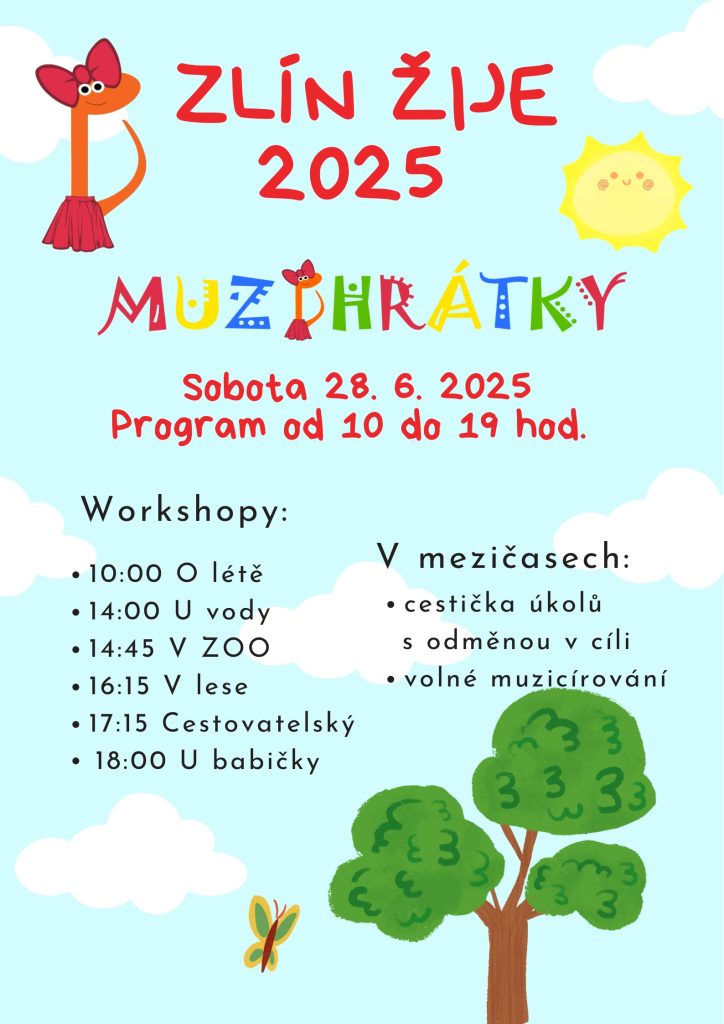 ZLÍN ŽIJE 2025

MUZIHRÁTKY

Sobota 28. 6. 2025
Program od 10 do 19 hod.

Workshopy:

• 10:00 O létě
• 14:00 U vody
• 14:45 V ZOO
• 16:15 V lese
• 17:15 Cestovatelský
• 18:00 U babičky

V mezičasech:

• cestička úkolů s odměnou v cíli
• volné muzicírování